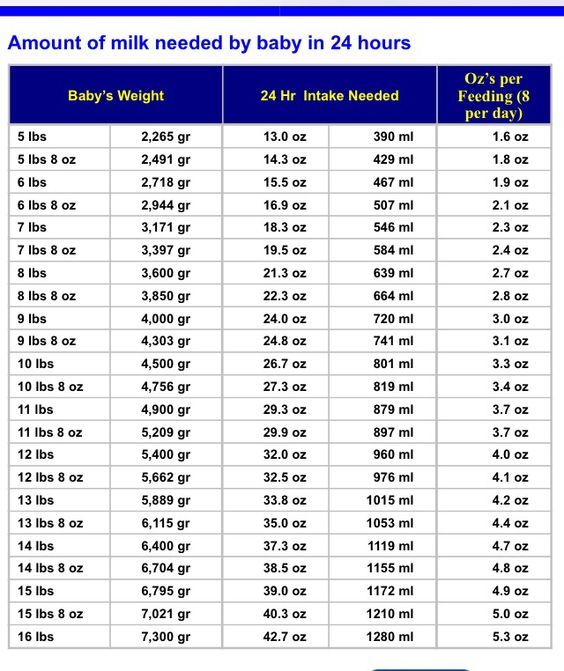 Amount of milk needed by baby in 24 hours

| Baby's Weight | | 24 Hr Intake Needed | | Oz's per Feeding (8 per day) |
|---|---|---|---|---|
| 5 lbs | 2,265 gr | 13.0 oz | 390 ml | 1.6 oz |
| 5 lbs 8 oz | 2,491 gr | 14.3 oz | 429 ml | 1.8 oz |
| 6 lbs | 2,718 gr | 15.5 oz | 467 ml | 1.9 oz |
| 6 lbs 8 oz | 2,944 gr | 16.9 oz | 507 ml | 2.1 oz |
| 7 lbs | 3,171 gr | 18.3 oz | 546 ml | 2.3 oz |
| 7 lbs 8 oz | 3,397 gr | 19.5 oz | 584 ml | 2.4 oz |
| 8 lbs | 3,600 gr | 21.3 oz | 639 ml | 2.7 oz |
| 8 lbs 8 oz | 3,850 gr | 22.3 oz | 664 ml | 2.8 oz |
| 9 lbs | 4,000 gr | 24.0 oz | 720 ml | 3.0 oz |
| 9 lbs 8 oz | 4,303 gr | 24.8 oz | 741 ml | 3.1 oz |
| 10 lbs | 4,500 gr | 26.7 oz | 801 ml | 3.3 oz |
| 10 lbs 8 oz | 4,756 gr | 27.3 oz | 819 ml | 3.4 oz |
| 11 lbs | 4,900 gr | 29.3 oz | 879 ml | 3.7 oz |
| 11 lbs 8 oz | 5,209 gr | 29.9 oz | 897 ml | 3.7 oz |
| 12 lbs | 5,400 gr | 32.0 oz | 960 ml | 4.0 oz |
| 12 lbs 8 oz | 5,662 gr | 32.5 oz | 976 ml | 4.1 oz |
| 13 lbs | 5,889 gr | 33.8 oz | 1015 ml | 4.2 oz |
| 13 lbs 8 oz | 6,115 gr | 35.0 oz | 1053 ml | 4.4 oz |
| 14 lbs | 6,400 gr | 37.3 oz | 1119 ml | 4.7 oz |
| 14 lbs 8 oz | 6,704 gr | 38.5 oz | 1155 ml | 4.8 oz |
| 15 lbs | 6,795 gr | 39.0 oz | 1172 ml | 4.9 oz |
| 15 lbs 8 oz | 7,021 gr | 40.3 oz | 1210 ml | 5.0 oz |
| 16 lbs | 7,300 gr | 42.7 oz | 1280 ml | 5.3 oz |